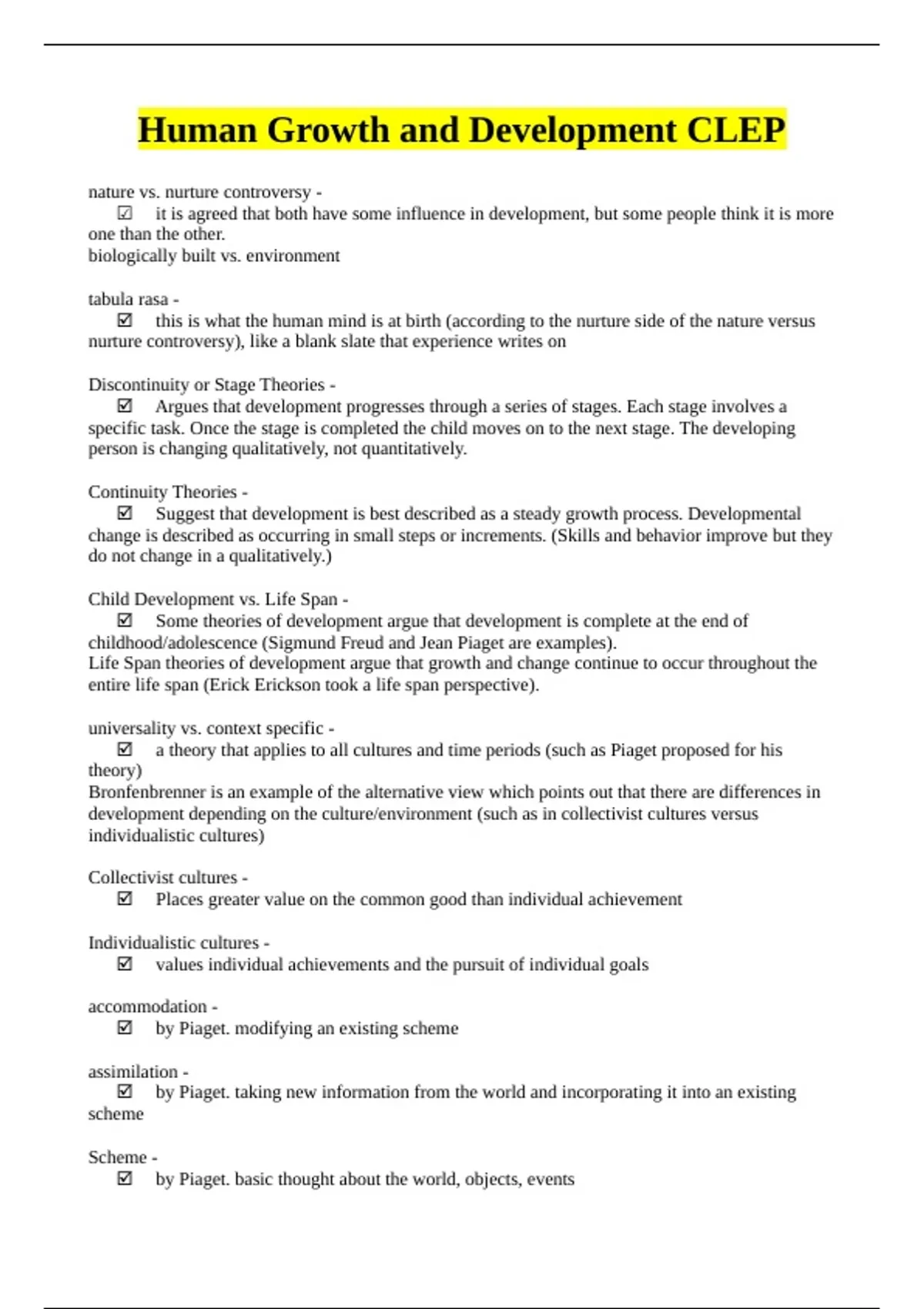 Human Growth and Development CLEP

nature vs. nurture controversy -
☑ it is agreed that both have some influence in development, but some people think it is more one than the other.
biologically built vs. environment

tabula rasa -
☑ this is what the human mind is at birth (according to the nurture side of the nature versus nurture controversy), like a blank slate that experience writes on

Discontinuity or Stage Theories -
☑ Argues that development progresses through a series of stages. Each stage involves a specific task. Once the stage is completed the child moves on to the next stage. The developing person is changing qualitatively, not quantitatively.

Continuity Theories -
☑ Suggest that development is best described as a steady growth process. Developmental change is described as occurring in small steps or increments. (Skills and behavior improve but they do not change in a qualitatively.)

Child Development vs. Life Span -
☑ Some theories of development argue that development is complete at the end of childhood/adolescence (Sigmund Freud and Jean Piaget are examples).
Life Span theories of development argue that growth and change continue to occur throughout the entire life span (Erick Erickson took a life span perspective).

universality vs. context specific -
☑ a theory that applies to all cultures and time periods (such as Piaget proposed for his theory)
Bronfenbrenner is an example of the alternative view which points out that there are differences in development depending on the culture/environment (such as in collectivist cultures versus individualistic cultures)

Collectivist cultures -
☑ Places greater value on the common good than individual achievement

Individualistic cultures -
☑ values individual achievements and the pursuit of individual goals

accommodation -
☑ by Piaget. modifying an existing scheme

assimilation -
☑ by Piaget. taking new information from the world and incorporating it into an existing scheme

Scheme -
☑ by Piaget. basic thought about the world, objects, events